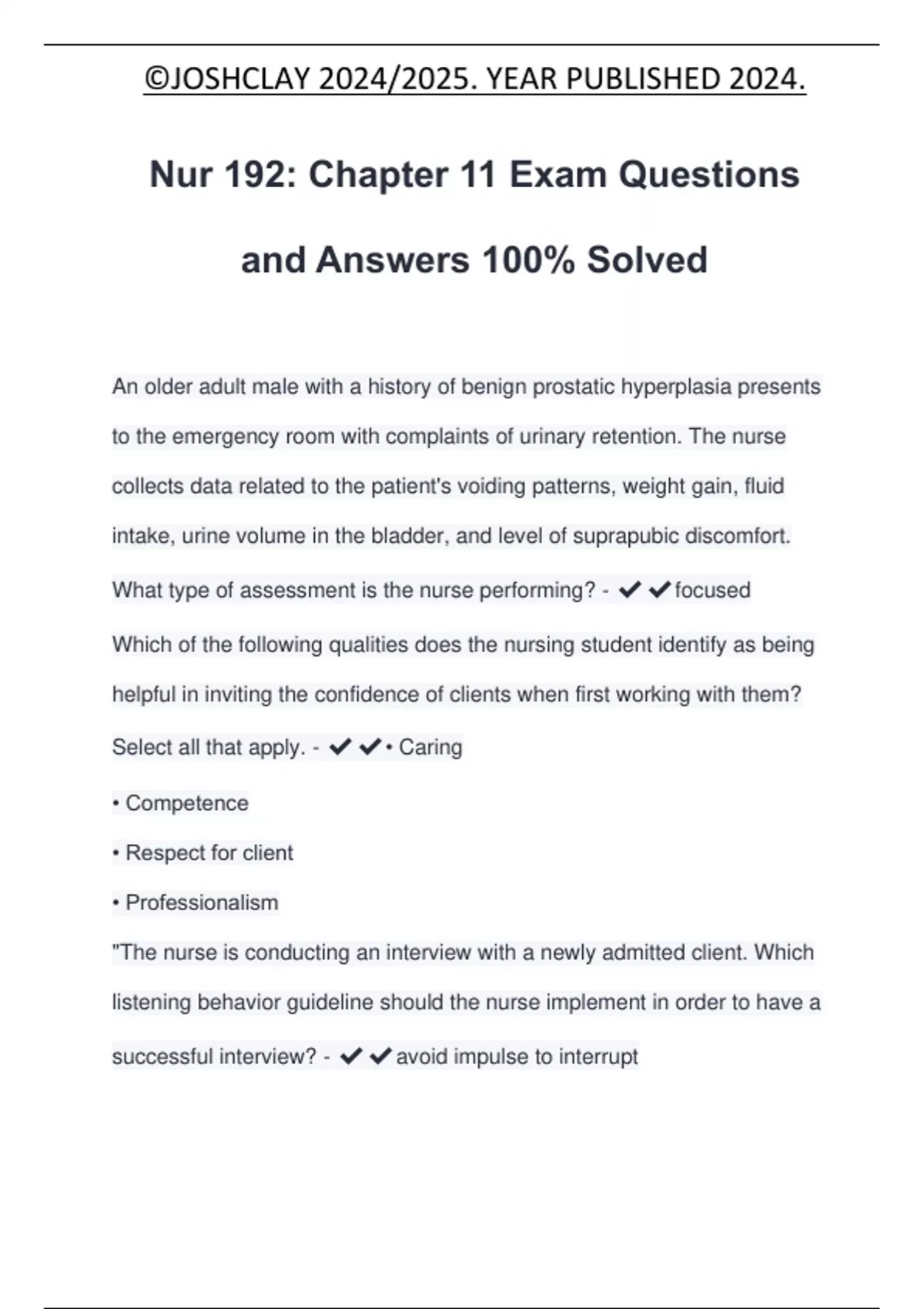 ©JOSHCLAY 2024/2025. YEAR PUBLISHED 2024.

Nur 192: Chapter 11 Exam Questions and Answers 100% Solved

An older adult male with a history of benign prostatic hyperplasia presents to the emergency room with complaints of urinary retention. The nurse collects data related to the patient's voiding patterns, weight gain, fluid intake, urine volume in the bladder, and level of suprapubic discomfort. What type of assessment is the nurse performing? - ✔✔focused

Which of the following qualities does the nursing student identify as being helpful in inviting the confidence of clients when first working with them? Select all that apply. - ✔✔• Caring

• Competence

• Respect for client

• Professionalism

"The nurse is conducting an interview with a newly admitted client. Which listening behavior guideline should the nurse implement in order to have a successful interview? - ✔✔avoid impulse to interrupt